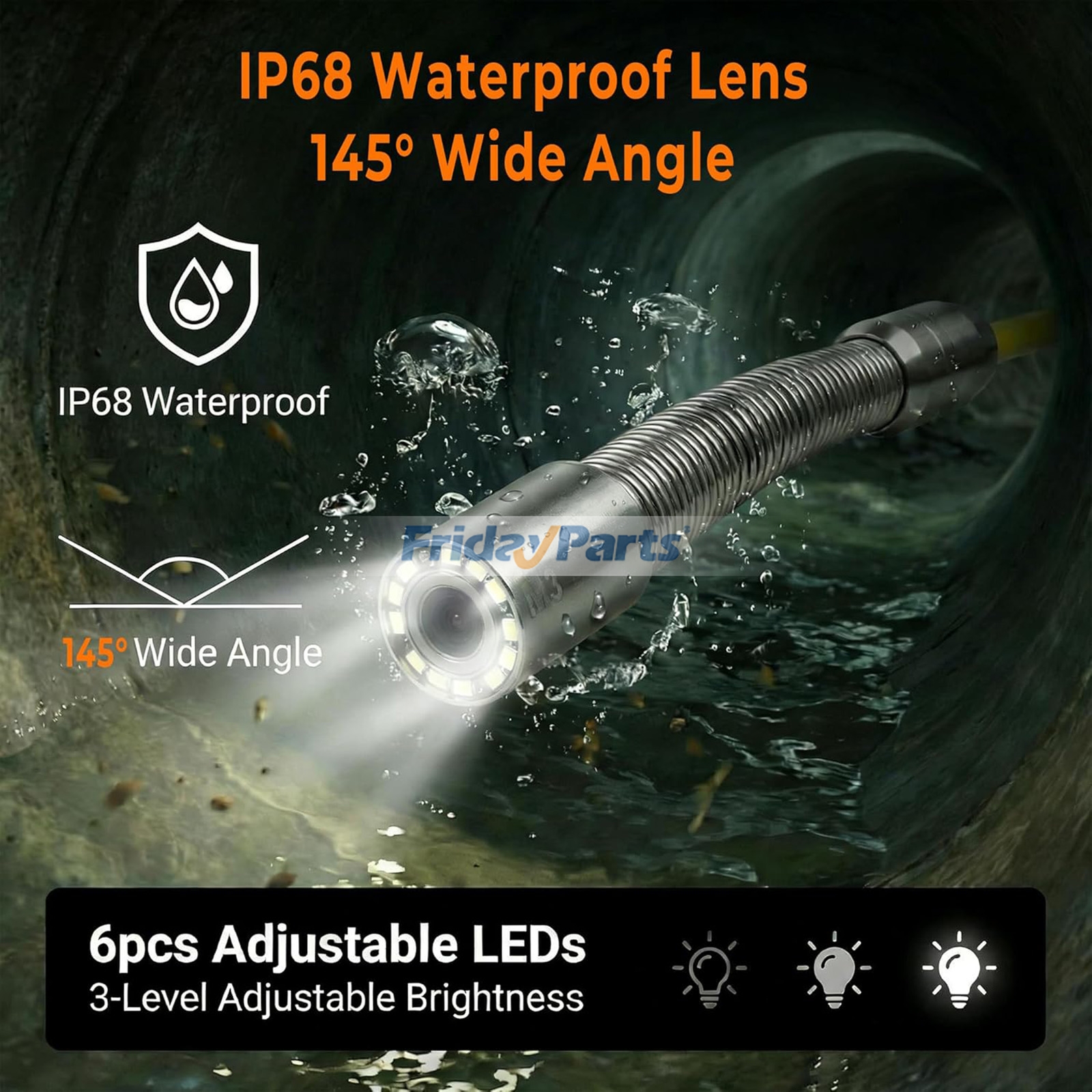 IP68 Waterproof Lens
145° Wide Angle

IP68 Waterproof

FridayParts

145° Wide Angle

6pcs Adjustable LEDs
3-Level Adjustable Brightness